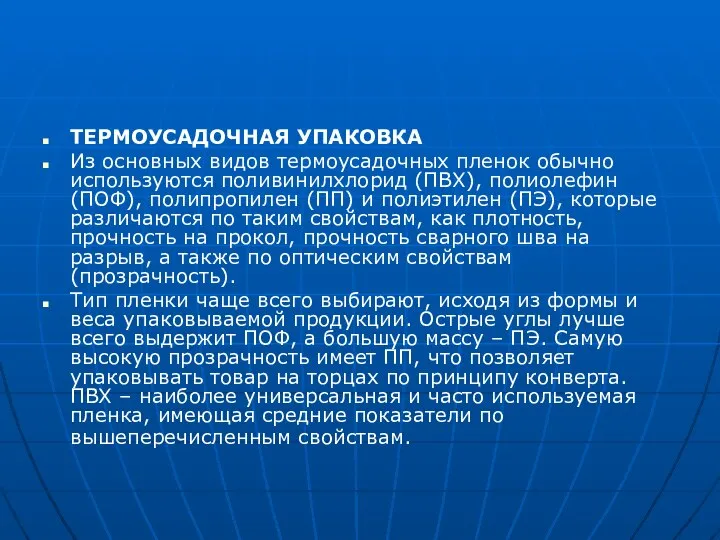 ТЕРМОУСАДОЧНАЯ УПАКОВКА

Из основных видов термоусадочных пленок обычно используются поливинилхлорид (ПВХ), полиолефин (ПОФ), полипропилен (ПП) и полиэтилен (ПЭ), которые различаются по таким свойствам, как плотность, прочность на прокол, прочность сварного шва на разрыв, а также по оптическим свойствам (прозрачность).

Тип пленки чаще всего выбирают, исходя из формы и веса упаковываемой продукции. Острые углы лучше всего выдержит ПОФ, а большую массу – ПЭ. Самую высокую прозрачность имеет ПП, что позволяет упаковывать товар на торцах по принципу конверта. ПВХ – наиболее универсальная и часто используемая пленка, имеющая средние показатели по вышеперечисленным свойствам.